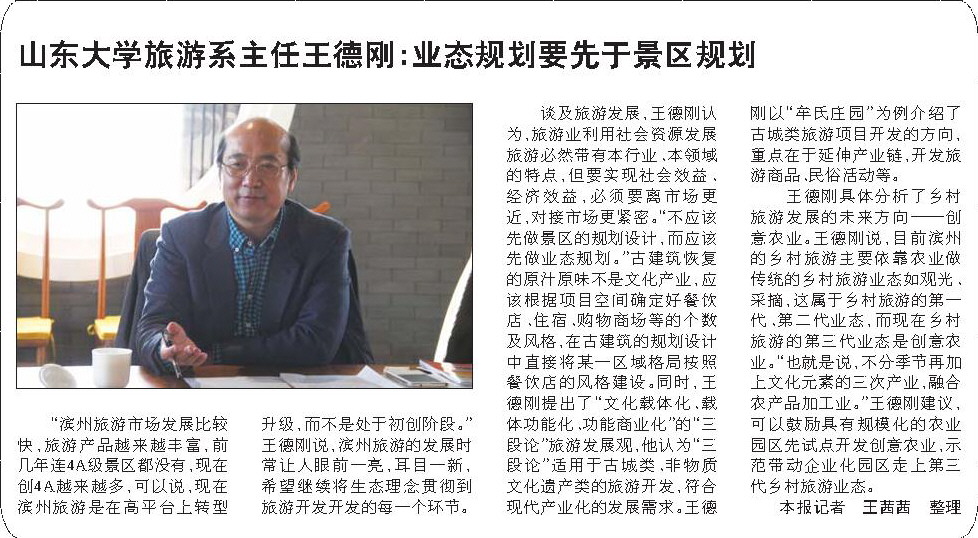 山东大学旅游系主任王德刚：业态规划要先于景区规划

“滨州旅游市场发展比较快，旅游产品越来越丰富，前几年连4A级景区都没有，现在创4A越来越多，可以说，现在滨州旅游是在高平台上转型升级，而不是处于初创阶段。”王德刚说，滨州旅游的发展时常让人眼前一亮，耳目一新，希望继续将生态理念贯彻到旅游开发开发的每一个环节。

谈及旅游发展，王德刚认为，旅游业利用社会资源发展旅游必然带有本行业、本领域的特点，但要实现社会效益、经济效益，必须要离市场更近，对接市场更紧密。“不应该先做景区的规划设计，而应该先做业态规划。”古建筑恢复的原汁原味不是文化产业，应该根据项目空间确定好餐饮店、住宿、购物商场等的个数及风格，在古建筑的规划设计中直接将某一区域格局按照餐饮店的风格建设。同时，王德刚提出了“文化载体化、载体功能化、功能商业化”的“三段论”旅游发展观，他认为“三段论”适用于古城类、非物质文化遗产类的旅游开发，符合现代产业化的发展需求。王德刚以“牟氏庄园”为例介绍了古城类旅游项目开发的方向，重点在于延伸产业链，开发旅游商品、民俗活动等。

王德刚具体分析了乡村旅游发展的未来方向——创意农业。王德刚说，目前滨州的乡村旅游主要依靠农业做传统的乡村旅游业态如观光、采摘，这属于乡村旅游的第一代、第二代业态，而现在乡村旅游的第三代业态是创意农业。“也就是说，不分季节再加上文化元素的三次产业，融合农产品加工业。”王德刚建议，可以鼓励具有规模化的农业园区先试点开发创意农业，示范带动企业化园区走上第三代乡村旅游业态。

本报记者 王茜茜 整理